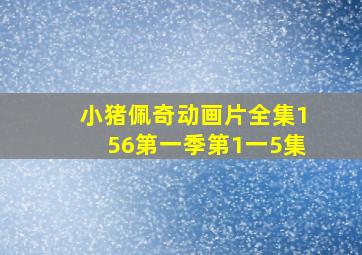 小猪佩奇动画片全集156第一季第1一5集